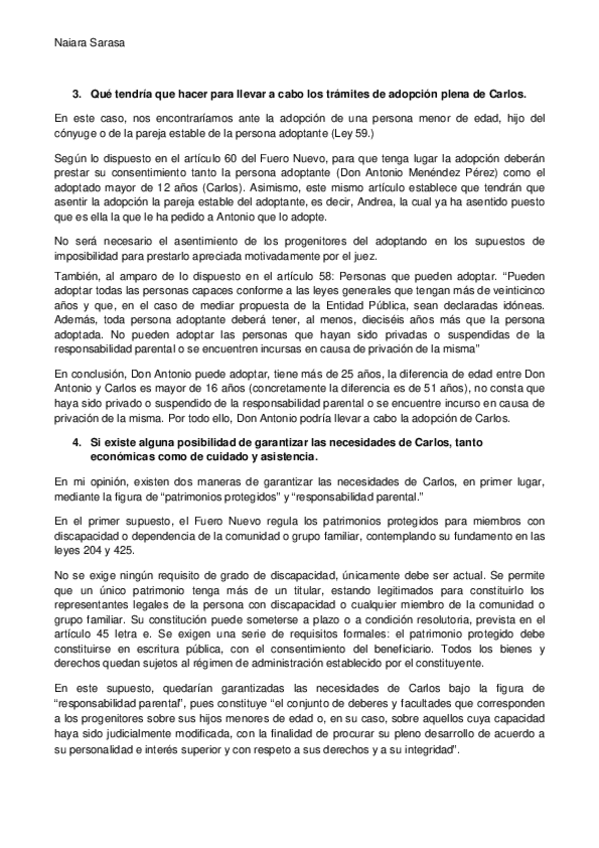 Naiara Sarasa

3. Qué tendría que hacer para llevar a cabo los trámites de adopción plena de Carlos.

En este caso, nos encontraríamos ante la adopción de una persona menor de edad, hijo del cónyuge o de la pareja estable de la persona adoptante (Ley 59.)

Según lo dispuesto en el artículo 60 del Fuero Nuevo, para que tenga lugar la adopción deberán prestar su consentimiento tanto la persona adoptante (Don Antonio Menéndez Pérez) como el adoptado mayor de 12 años (Carlos). Asimismo, este mismo artículo establece que tendrán que asentir la adopción la pareja estable del adoptante, es decir, Andrea, la cual ya ha asentido puesto que es ella la que le ha pedido a Antonio que lo adopte.

No será necesario el asentimiento de los progenitores del adoptando en los supuestos de imposibilidad para prestarlo apreciada motivadamente por el juez.

También, al amparo de lo dispuesto en el artículo 58: Personas que pueden adoptar. "Pueden adoptar todas las personas capaces conforme a las leyes generales que tengan más de veinticinco años y que, en el caso de mediar propuesta de la Entidad Pública, sean declaradas idóneas. Además, toda persona adoptante deberá tener, al menos, dieciséis años más que la persona adoptada. No pueden adoptar las personas que hayan sido privadas o suspendidas de la responsabilidad parental o se encuentren incursas en causa de privación de la misma"

En conclusión, Don Antonio puede adoptar, tiene más de 25 años, la diferencia de edad entre Don Antonio y Carlos es mayor de 16 años (concretamente la diferencia es de 51 años), no consta que haya sido privado o suspendido de la responsabilidad parental o se encuentre incurso en causa de privación de la misma. Por todo ello, Don Antonio podría llevar a cabo la adopción de Carlos.

4. Si existe alguna posibilidad de garantizar las necesidades de Carlos, tanto económicas como de cuidado y asistencia.

En mi opinión, existen dos maneras de garantizar las necesidades de Carlos, en primer lugar, mediante la figura de "patrimonios protegidos" y "responsabilidad parental."

En el primer supuesto, el Fuero Nuevo regula los patrimonios protegidos para miembros con discapacidad o dependencia de la comunidad o grupo familiar, contemplando su fundamento en las leyes 204 y 425.

No se exige ningún requisito de grado de discapacidad, únicamente debe ser actual. Se permite que un único patrimonio tenga más de un titular, estando legitimados para constituirlo los representantes legales de la persona con discapacidad o cualquier miembro de la comunidad o grupo familiar. Su constitución puede someterse a plazo o a condición resolutoria, prevista en el artículo 45 letra e. Se exigen una serie de requisitos formales: el patrimonio protegido debe constituirse en escritura pública, con el consentimiento del beneficiario. Todos los bienes y derechos quedan sujetos al régimen de administración establecido por el constituyente.

En este supuesto, quedarían garantizadas las necesidades de Carlos bajo la figura de "responsabilidad parental", pues constituye "el conjunto de deberes y facultades que corresponden a los progenitores sobre sus hijos menores de edad o, en su caso, sobre aquellos cuya capacidad haya sido judicialmente modificada, con la finalidad de procurar su pleno desarrollo de acuerdo a su personalidad e interés superior y con respeto a sus derechos y a su integridad".